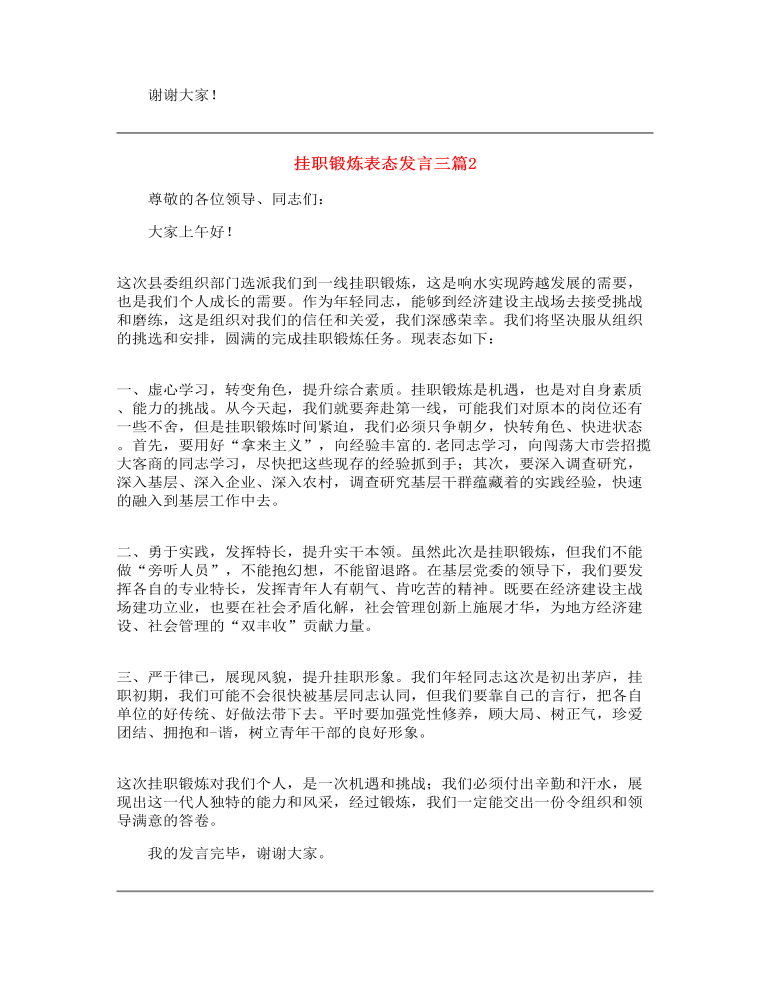 谢谢大家！

挂职锻炼表态发言三篇2

尊敬的各位领导、同志们：

大家上午好！

这次县委组织部门选派我们到一线挂职锻炼，这是响水实现跨越发展的需要，也是我们个人成长的需要。作为年轻同志，能够到经济建设主战场去接受挑战和磨练，这是组织对我们的信任和关爱，我们深感荣幸。我们将坚决服从组织的挑选和安排，圆满的完成挂职锻炼任务。现表态如下：

一、虚心学习，转变角色，提升综合素质。挂职锻炼是机遇，也是对自身素质、能力的挑战。从今天起，我们就要奔赴第一线，可能我们对原本的岗位还有一些不舍，但是挂职锻炼时间紧迫，我们必须只争朝夕，快转角色、快进状态。首先，要用好“拿来主义”，向经验丰富的.老同志学习，向闯荡大市尝招揽大客商的同志学习，尽快把这些现存的经验抓到手；其次，要深入调查研究，深入基层、深入企业、深入农村，调查研究基层干群蕴藏着的实践经验，快速的融入到基层工作中去。

二、勇于实践，发挥特长，提升实干本领。虽然此次是挂职锻炼，但我们不能做“旁听人员”，不能抱幻想，不能留退路。在基层党委的领导下，我们要发挥各自的专业特长，发挥青年人有朝气、肯吃苦的精神。既要在经济建设主战场建功立业，也要在社会矛盾化解，社会管理创新上施展才华，为地方经济建设、社会管理的“双丰收”贡献力量。

三、严于律已，展现风貌，提升挂职形象。我们年轻同志这次是初出茅庐，挂职初期，我们可能不会很快被基层同志认同，但我们要靠自己的言行，把各自单位的好传统、好做法带下去。平时要加强党性修养，顾大局、树正气，珍爱团结、拥抱和-谐，树立青年干部的良好形象。

这次挂职锻炼对我们个人，是一次机遇和挑战；我们必须付出辛勤和汗水，展现出这一代人独特的能力和风采，经过锻炼，我们一定能交出一份令组织和领导满意的答卷。

我的发言完毕，谢谢大家。